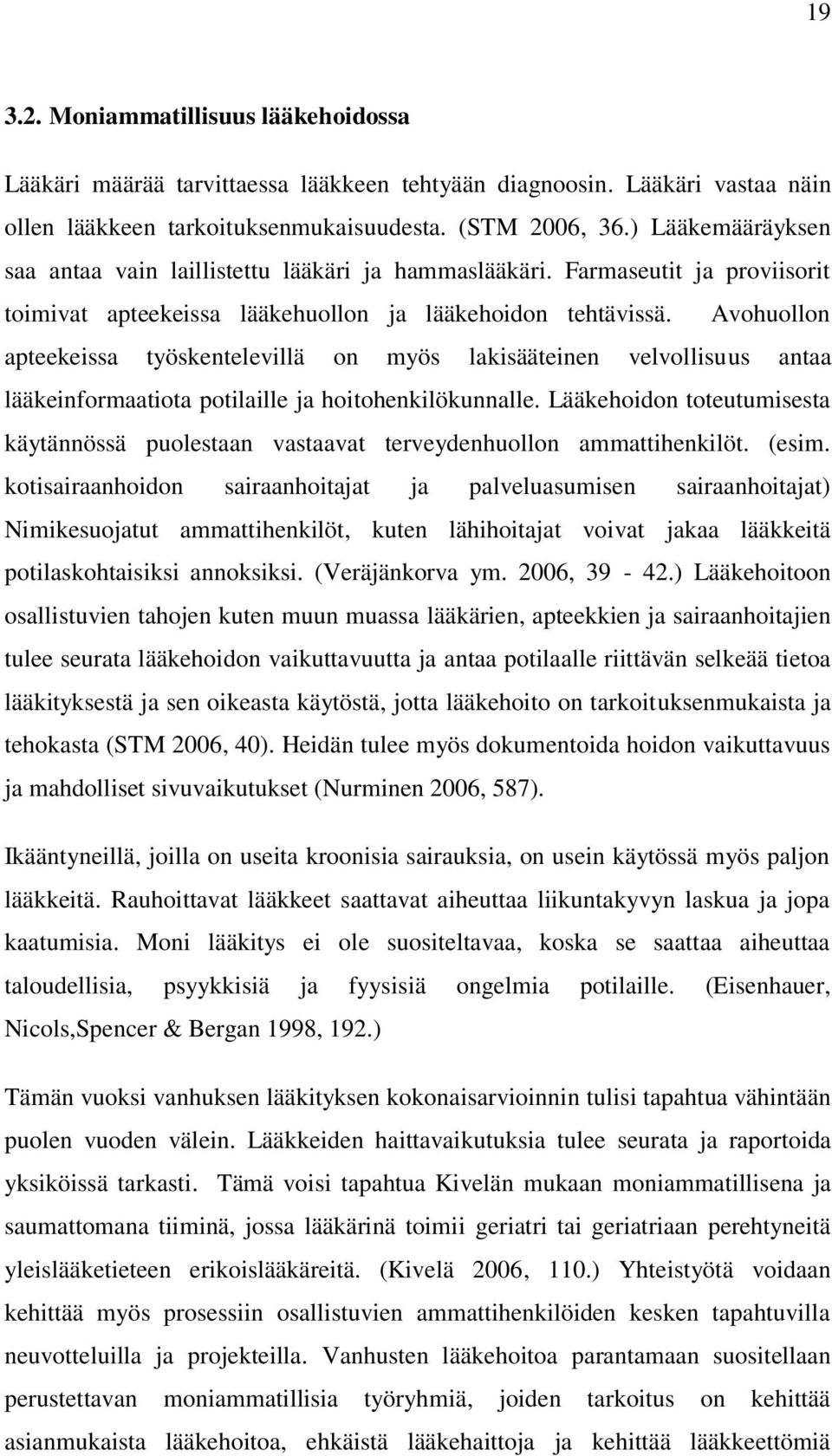 19

3.2. Moniammatillisuus lääkehoidossa

Lääkäri määrää tarvittaessa lääkkeen tehtyään diagnoosin. Lääkäri vastaa näin ollen lääkkeen tarkoituksenmukaisuudesta. (STM 2006, 36.) Lääkemääräyksen saa antaa vain laillistettu lääkäri ja hammaslääkäri. Farmaseutit ja proviisorit toimivat apteekeissa lääkehuollon ja lääkehoidon tehtävissä. Avohuollon apteekeissa työskentelevillä on myös lakisääteinen velvollisuus antaa lääkeinformaatiota potilaille ja hoitohenkilökunnalle. Lääkehoidon toteutumisesta käytännössä puolestaan vastaavat terveydenhuollon ammattihenkilöt. (esim. kotisairaanhoidon sairaanhoitajat ja palveluasumisen sairaanhoitajat) Nimikesuojatut ammattihenkilöt, kuten lähihoitajat voivat jakaa lääkkeitä potilaskohtaisiksi annoksiksi. (Veräjänkorva ym. 2006, 39 - 42.) Lääkehoitoon osallistuvien tahojen kuten muun muassa lääkärien, apteekkien ja sairaanhoitajien tulee seurata lääkehoidon vaikuttavuutta ja antaa potilaalle riittävän selkeää tietoa lääkityksestä ja sen oikeasta käytöstä, jotta lääkehoito on tarkoituksenmukaista ja tehokasta (STM 2006, 40). Heidän tulee myös dokumentoida hoidon vaikuttavuus ja mahdolliset sivuvaikutukset (Nurminen 2006, 587).

Ikääntyneillä, joilla on useita kroonisia sairauksia, on usein käytössä myös paljon lääkkeitä. Rauhoittavat lääkkeet saattavat aiheuttaa liikuntakyvyn laskua ja jopa kaatumisia. Moni lääkitys ei ole suositeltavaa, koska se saattaa aiheuttaa taloudellisia, psyykkisiä ja fyysisiä ongelmia potilaille. (Eisenhauer, Nicols,Spencer & Bergan 1998, 192.)

Tämän vuoksi vanhuksen lääkityksen kokonaisarvioinnin tulisi tapahtua vähintään puolen vuoden välein. Lääkkeiden haittavaikutuksia tulee seurata ja raportoida yksiköissä tarkasti. Tämä voisi tapahtua Kivelän mukaan moniammatillisena ja saumattomana tiiminä, jossa lääkärinä toimii geriatri tai geriatriaan perehtyneitä yleislääketieteen erikoislääkäreitä. (Kivelä 2006, 110.) Yhteistyötä voidaan kehittää myös prosessiin osallistuvien ammattihenkilöiden kesken tapahtuvilla neuvotteluilla ja projekteilla. Vanhusten lääkehoitoa parantamaan suositellaan perustettavan moniammatillisia työryhmiä, joiden tarkoitus on kehittää asianmukaista lääkehoitoa, ehkäistä lääkehaittoja ja kehittää lääkkeettömiä